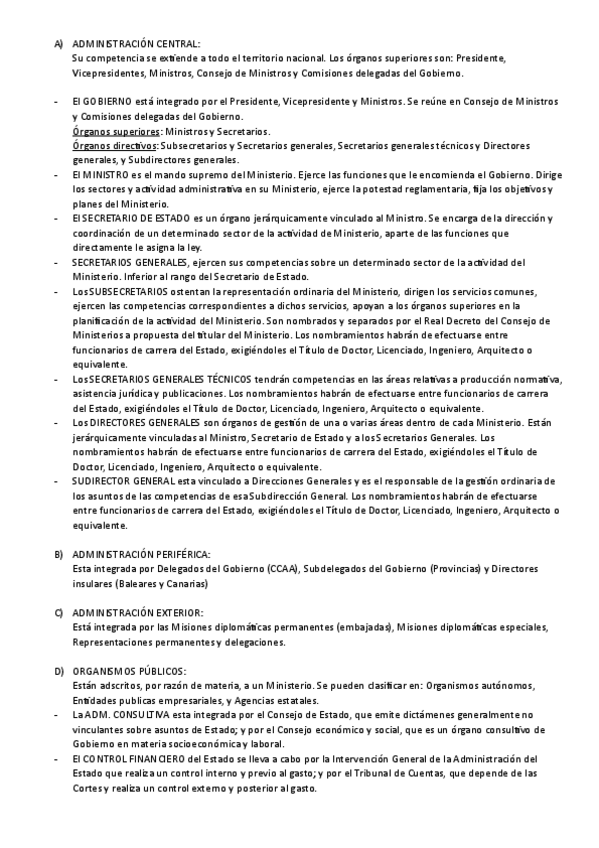 A) ADMINISTRACIÓN CENTRAL:
Su competencia se extiende a todo el territorio nacional. Los órganos superiores son: Presidente, Vicepresidentes, Ministros, Consejo de Ministros y Comisiones delegadas del Gobierno.

- El GOBIERNO está integrado por el Presidente, Vicepresidente y Ministros. Se reúne en Consejo de Ministros y Comisiones delegadas del Gobierno.
Órganos superiores: Ministros y Secretarios.
Órganos directivos: Subsecretarios y Secretarios generales, Secretarios generales técnicos y Directores generales, y Subdirectores generales.
- El MINISTRO es el mando supremo del Ministerio. Ejerce las funciones que le encomienda el Gobierno. Dirige los sectores y actividad administrativa en su Ministerio, ejerce la potestad reglamentaria, fija los objetivos y planes del Ministerio.
- El SECRETARIO DE ESTADO es un órgano jerárquicamente vinculado al Ministro. Se encarga de la dirección y coordinación de un determinado sector de la actividad de Ministerio, aparte de las funciones que directamente le asigna la ley.
- SECRETARIOS GENERALES, ejercen sus competencias sobre un determinado sector de la actividad del Ministerio. Inferior al rango del Secretario de Estado.
- Los SUBSECRETARIOS ostentan la representación ordinaria del Ministerio, dirigen los servicios comunes, ejercen las competencias correspondientes a dichos servicios, apoyan a los órganos superiores en la planificación de la actividad del Ministerio. Son nombrados y separados por el Real Decreto del Consejo de Ministerios a propuesta del titular del Ministerio. Los nombramientos habrán de efectuarse entre funcionarios de carrera del Estado, exigiéndoles el Título de Doctor, Licenciado, Ingeniero, Arquitecto o equivalente.
- Los SECRETARIOS GENERALES TÉCNICOS tendrán competencias en las áreas relativas a producción normativa, asistencia jurídica y publicaciones. Los nombramientos habrán de efectuarse entre funcionarios de carrera del Estado, exigiéndoles el Título de Doctor, Licenciado, Ingeniero, Arquitecto o equivalente.
- Los DIRECTORES GENERALES son órganos de gestión de una o varias áreas dentro de cada Ministerio. Están jerárquicamente vinculadas al Ministro, Secretario de Estado y a los Secretarios Generales. Los nombramientos habrán de efectuarse entre funcionarios de carrera del Estado, exigiéndoles el Título de Doctor, Licenciado, Ingeniero, Arquitecto o equivalente.
- SUDIRECTOR GENERAL esta vinculado a Direcciones Generales y es el responsable de la gestión ordinaria de los asuntos de las competencias de esa Subdirección General. Los nombramientos habrán de efectuarse entre funcionarios de carrera del Estado, exigiéndoles el Título de Doctor, Licenciado, Ingeniero, Arquitecto o equivalente.

B) ADMINISTRACIÓN PERIFÉRICA:
Esta integrada por Delegados del Gobierno (CCAA), Subdelegados del Gobierno (Provincias) y Directores insulares (Baleares y Canarias)

C) ADMINISTRACIÓN EXTERIOR:
Está integrada por las Misiones diplomáticas permanentes (embajadas), Misiones diplomáticas especiales, Representaciones permanentes y delegaciones.

D) ORGANISMOS PÚBLICOS:
Están adscritos, por razón de materia, a un Ministerio. Se pueden clasificar en: Organismos autónomos, Entidades publicas empresariales, y Agencias estatales.
- La ADM. CONSULTIVA esta integrada por el Consejo de Estado, que emite dictámenes generalmente no vinculantes sobre asuntos de Estado; y por el Consejo económico y social, que es un órgano consultivo de Gobierno en materia socioeconómica y laboral.
- El CONTROL FINANCIERO del Estado se lleva a cabo por la Intervención General de la Administración del Estado que realiza un control interno y previo al gasto; y por el Tribunal de Cuentas, que depende de las Cortes y realiza un control externo y posterior al gasto.